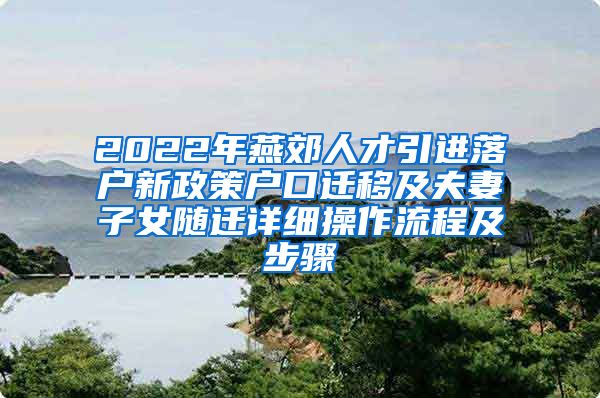 2022年燕郊人才引进落户新政策户口迁移及夫妻子女随迁详细操作流程及步骤